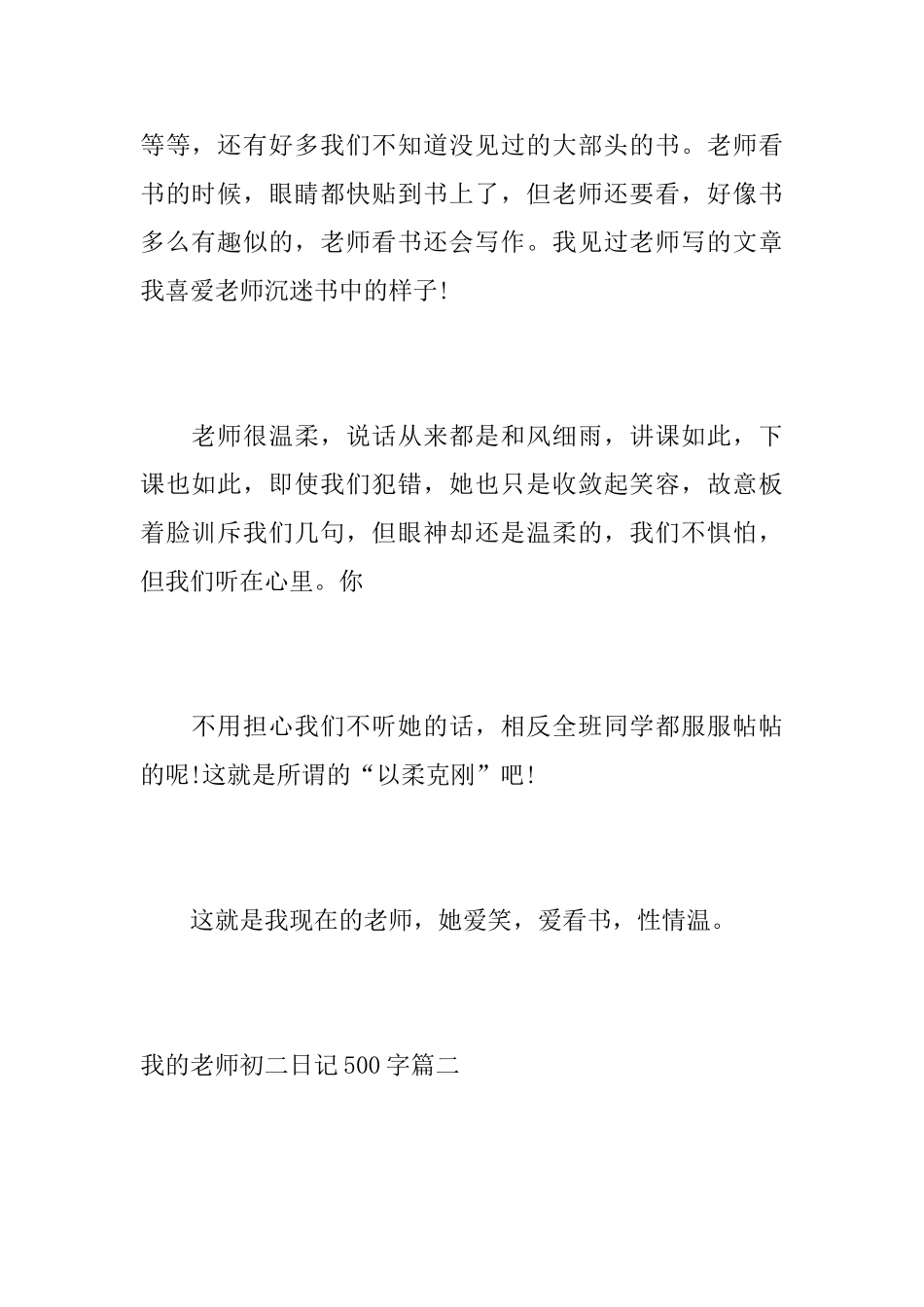 等等，还有好多我们不知道没见过的大部头的书。老师看书的时候，眼睛都快贴到书上了，但老师还要看，好像书多么有趣似的，老师看书还会写作。我见过老师写的文章我喜爱老师沉迷书中的样子!

老师很温柔，说话从来都是和风细雨，讲课如此，下课也如此，即使我们犯错，她也只是收敛起笑容，故意板着脸训斥我们几句，但眼神却还是温柔的，我们不惧怕，但我们听在心里。你

不用担心我们不听她的话，相反全班同学都服服帖帖的呢!这就是所谓的“以柔克刚”吧!

这就是我现在的老师，她爱笑，爱看书，性情温。

我的老师初二日记500字篇二